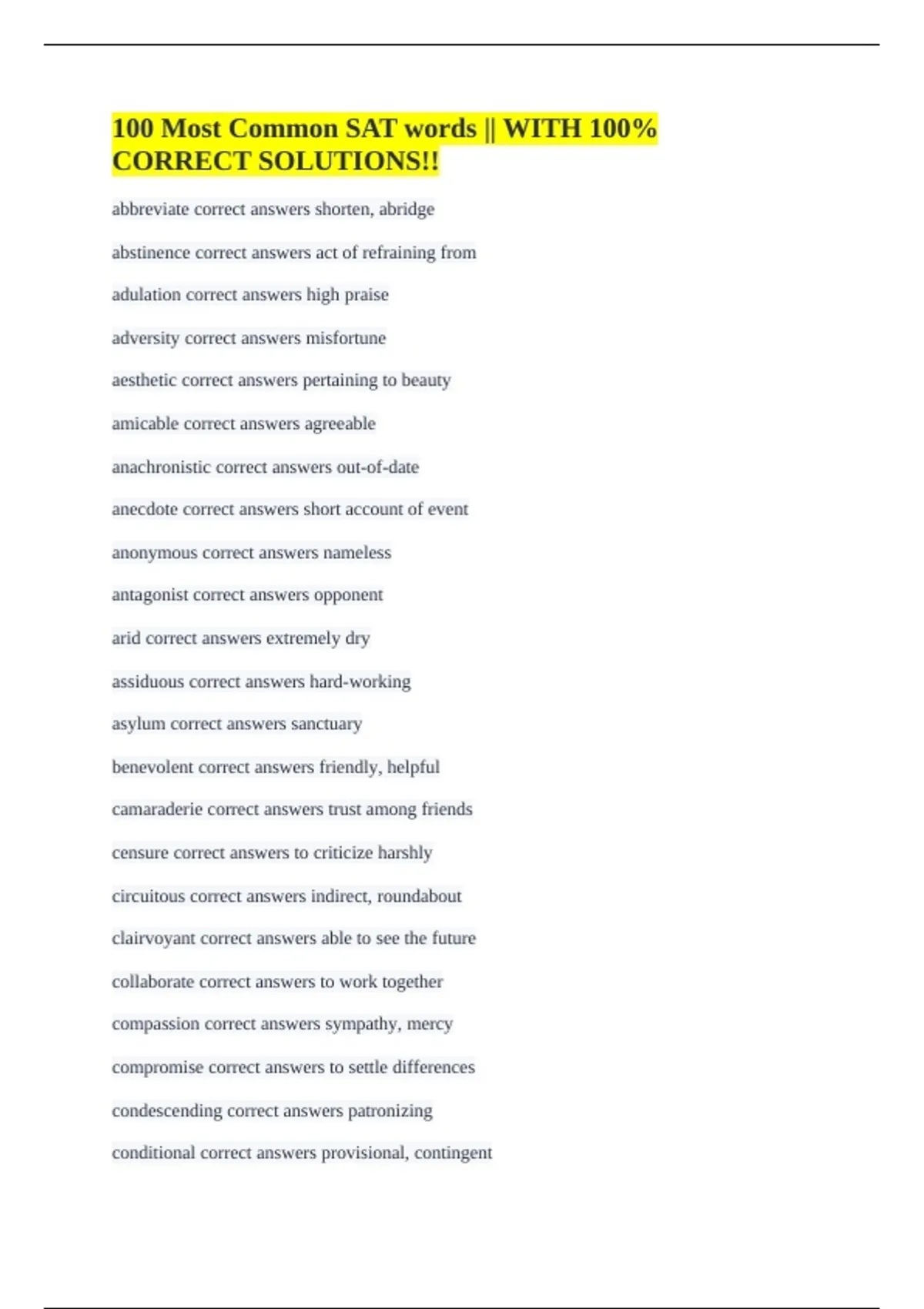 100 Most Common SAT words || WITH 100% CORRECT SOLUTIONS!!

abbreviate correct answers shorten, abridge

abstinence correct answers act of refraining from

adulation correct answers high praise

adversity correct answers misfortune

aesthetic correct answers pertaining to beauty

amicable correct answers agreeable

anachronistic correct answers out-of-date

anecdote correct answers short account of event

anonymous correct answers nameless

antagonist correct answers opponent

arid correct answers extremely dry

assiduous correct answers hard-working

asylum correct answers sanctuary

benevolent correct answers friendly, helpful

camaraderie correct answers trust among friends

censure correct answers to criticize harshly

circuitous correct answers indirect, roundabout

clairvoyant correct answers able to see the future

collaborate correct answers to work together

compassion correct answers sympathy, mercy

compromise correct answers to settle differences

condescending correct answers patronizing

conditional correct answers provisional, contingent